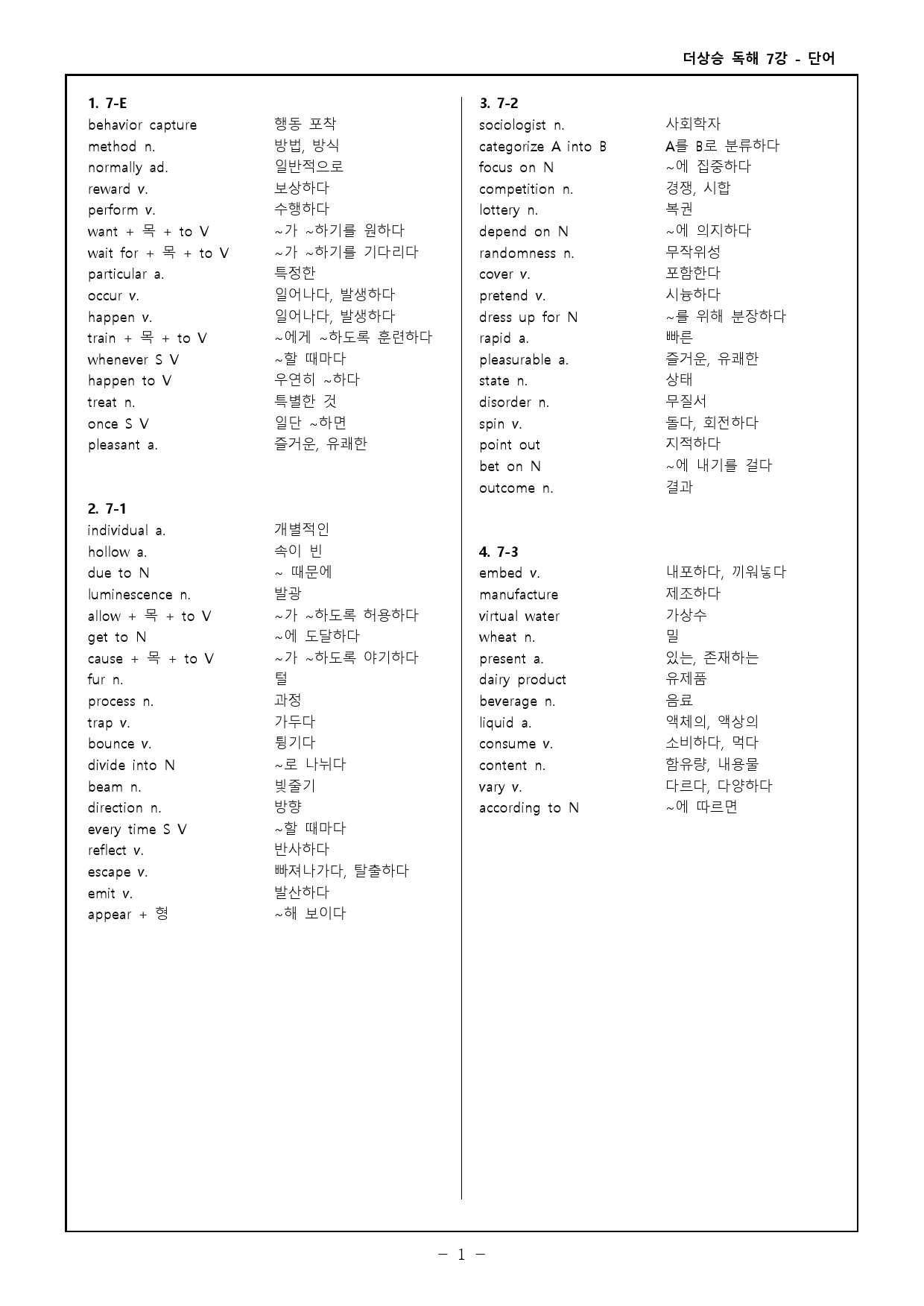 더상승 독해 7강 - 단어

1. 7-E
behavior capture 행동 포착
method n. 방법, 방식
normally ad. 일반적으로
reward v. 보상하다
perform v. 수행하다
want + 목 + to V ~가 ~하기를 원하다
wait for + 목 + to V ~가 ~하기를 기다리다
particular a. 특정한
occur v. 일어나다, 발생하다
happen v. 일어나다, 발생하다
train + 목 + to V ~에게 ~하도록 훈련하다
whenever S V ~할 때마다
happen to V 우연히 ~하다
treat n. 특별한 것
once S V 일단 ~하면
pleasant a. 즐거운, 유쾌한

2. 7-1
individual a. 개별적인
hollow a. 속이 빈
due to N ~ 때문에
luminescence n. 발광
allow + 목 + to V ~가 ~하도록 허용하다
get to N ~에 도달하다
cause + 목 + to V ~가 ~하도록 야기하다
fur n. 털
process n. 과정
trap v. 가두다
bounce v. 튕기다
divide into N ~로 나뉘다
beam n. 빛줄기
direction n. 방향
every time S V ~할 때마다
reflect v. 반사하다
escape v. 빠져나가다, 탈출하다
emit v. 발산하다
appear + 형 ~해 보이다

3. 7-2
sociologist n. 사회학자
categorize A into B A를 B로 분류하다
focus on N ~에 집중하다
competition n. 경쟁, 시합
lottery n. 복권
depend on N ~에 의지하다
randomness n. 무작위성
cover v. 포함한다
pretend v. 시늉하다
dress up for N ~를 위해 분장하다
rapid a. 빠른
pleasurable a. 즐거운, 유쾌한
state n. 상태
disorder n. 무질서
spin v. 돌다, 회전하다
point out 지적하다
bet on N ~에 내기를 걸다
outcome n. 결과

4. 7-3
embed v. 내포하다, 끼워넣다
manufacture 제조하다
virtual water 가상수
wheat n. 밀
present a. 있는, 존재하는
dairy product 유제품
beverage n. 음료
liquid a. 액체의, 액상의
consume v. 소비하다, 먹다
content n. 함유량, 내용물
vary v. 다르다, 다양하다
according to N ~에 따르면

- 1 -